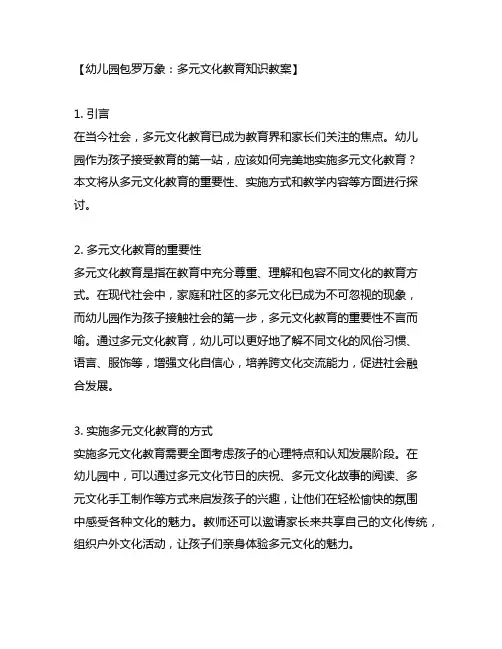 【幼儿园包罗万象：多元文化教育知识教案】

1. 引言
在当今社会，多元文化教育已成为教育界和家长们关注的焦点。幼儿园作为孩子接受教育的第一站，应该如何完美地实施多元文化教育？本文将从多元文化教育的重要性、实施方式和教学内容等方面进行探讨。

2. 多元文化教育的重要性
多元文化教育是指在教育中充分尊重、理解和包容不同文化的教育方式。在现代社会中，家庭和社区的多元文化已成为不可忽视的现象，而幼儿园作为孩子接触社会的第一步，多元文化教育的重要性不言而喻。通过多元文化教育，幼儿可以更好地了解不同文化的风俗习惯、语言、服饰等，增强文化自信心，培养跨文化交流能力，促进社会融合发展。

3. 实施多元文化教育的方式
实施多元文化教育需要全面考虑孩子的心理特点和认知发展阶段。在幼儿园中，可以通过多元文化节日的庆祝、多元文化故事的阅读、多元文化手工制作等方式来启发孩子的兴趣，让他们在轻松愉快的氛围中感受各种文化的魅力。教师还可以邀请家长来共享自己的文化传统，组织户外文化活动，让孩子们亲身体验多元文化的魅力。